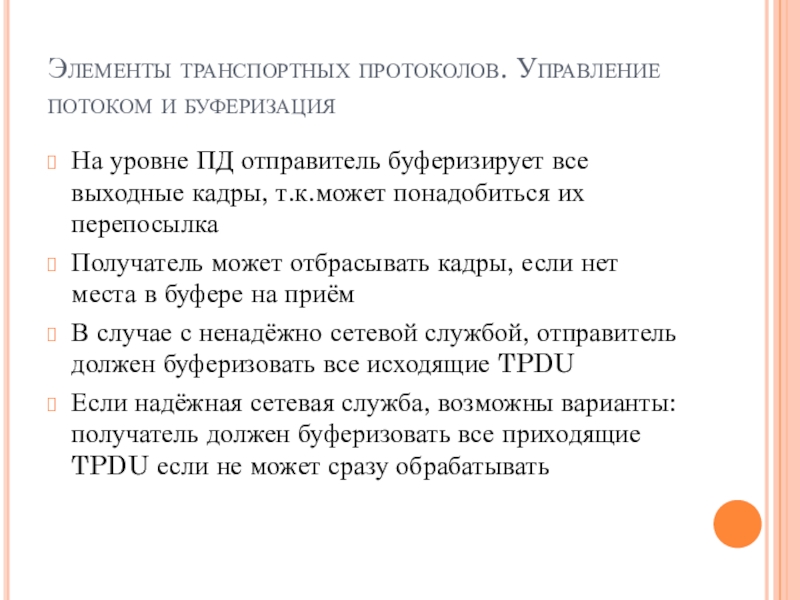 Элементы транспортных протоколов. Управление потоком и буферизация

На уровне ПД отправитель буферизирует все выходные кадры, т.к.может понадобиться их перепосылка

Получатель может отбрасывать кадры, если нет места в буфере на приём

В случае с ненадёжно сетевой службой, отправитель должен буферизовать все исходящие TPDU

Если надёжная сетевая служба, возможны варианты: получатель должен буферизовать все приходящие TPDU если не может сразу обрабатывать